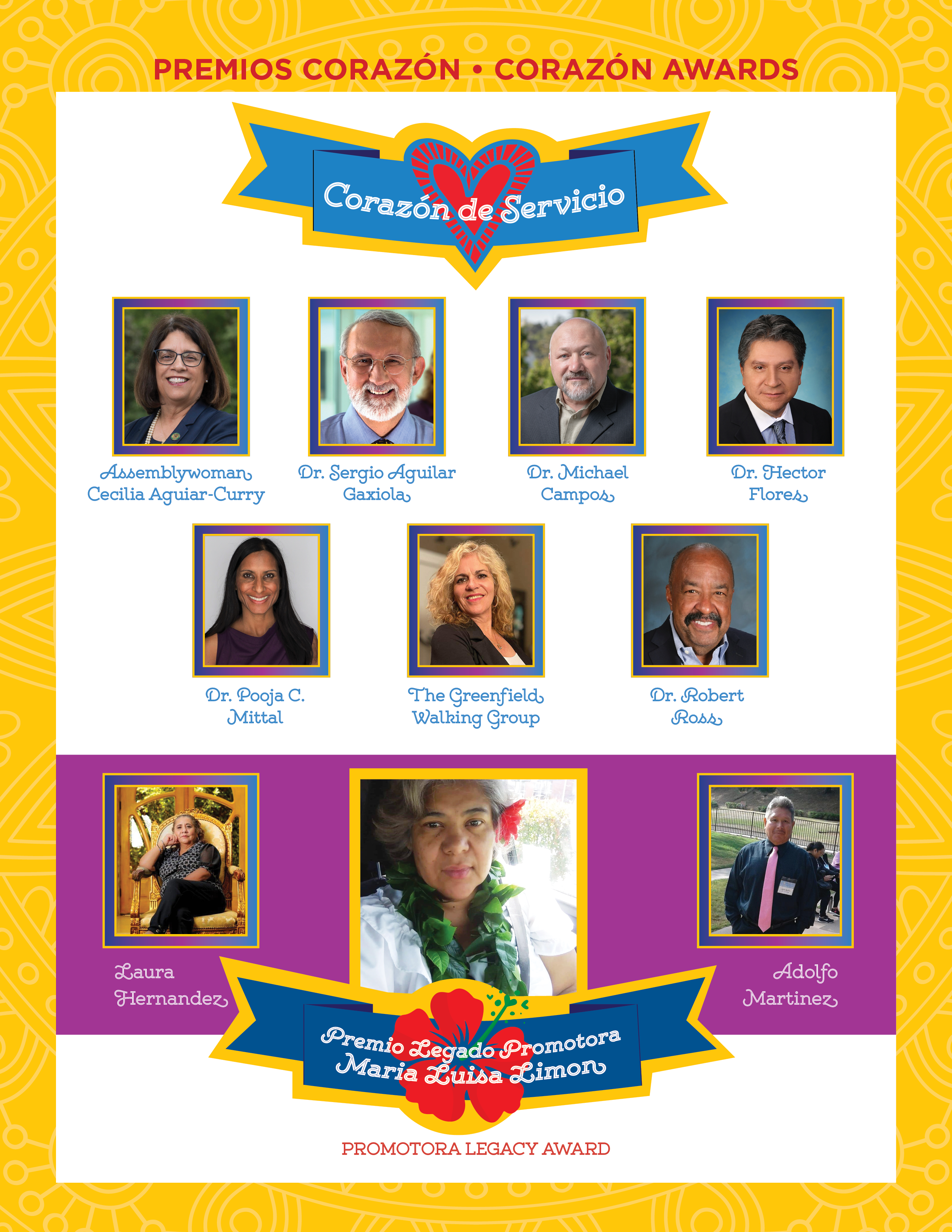 PREMIOS CORAZÓN • CORAZÓN AWARDS

Corazón de Servicio

Assemblywoman Cecilia Aguiar-Curry

Dr. Sergio Aguilar Gaxiola

Dr. Michael Campos

Dr. Hector Flores

Dr. Pooja C. Mittal

The Greenfield Walking Group

Dr. Robert Ross

Laura Hernandez

Adolfo Martinez

Premio Legado Promotora Maria Luisa Limon

PROMOTORA LEGACY AWARD